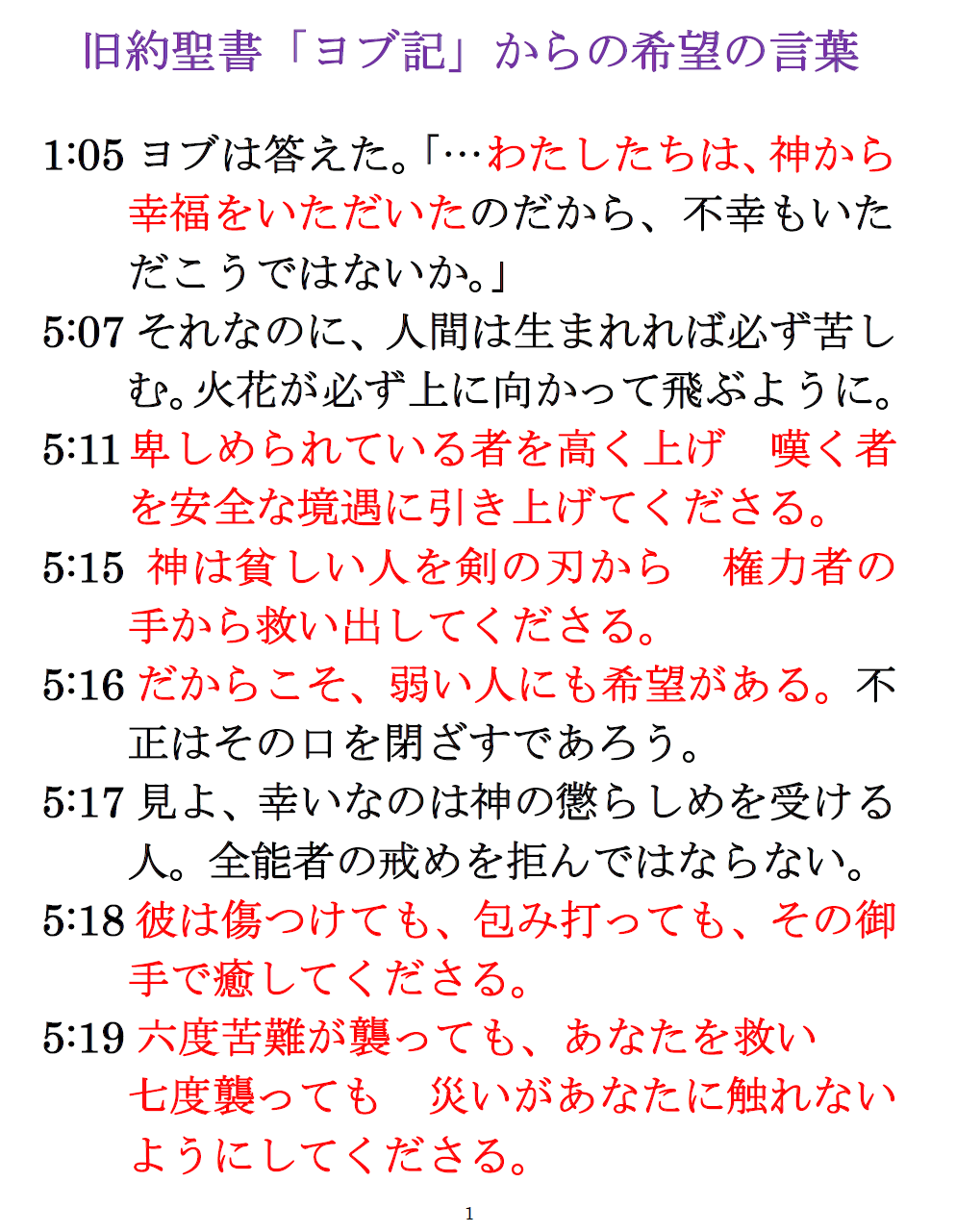 旧約聖書「ヨブ記」からの希望の言葉

1:05 ヨブは答えた。「…わたしたちは、神から幸福をいただいたのだから、不幸もいただこうではないか。」

5:07 それなのに、人間は生まれれば必ず苦しむ。火花が必ず上に向かって飛ぶように。

5:11 卑しめられている者を高く上げ　嘆く者を安全な境遇に引き上げてくださる。

5:15 神は貧しい人を剣の刃から　権力者の手から救い出してくださる。

5:16 だからこそ、弱い人にも希望がある。不正はその口を閉ざすであろう。

5:17 見よ、幸いなのは神の懲らしめを受ける人。全能者の戒めを拒んではならない。

5:18 彼は傷つけても、包み打っても、その御手で癒してくださる。

5:19 六度苦難が襲っても、あなたを救い
七度襲っても　災いがあなたに触れないようにしてくださる。

1